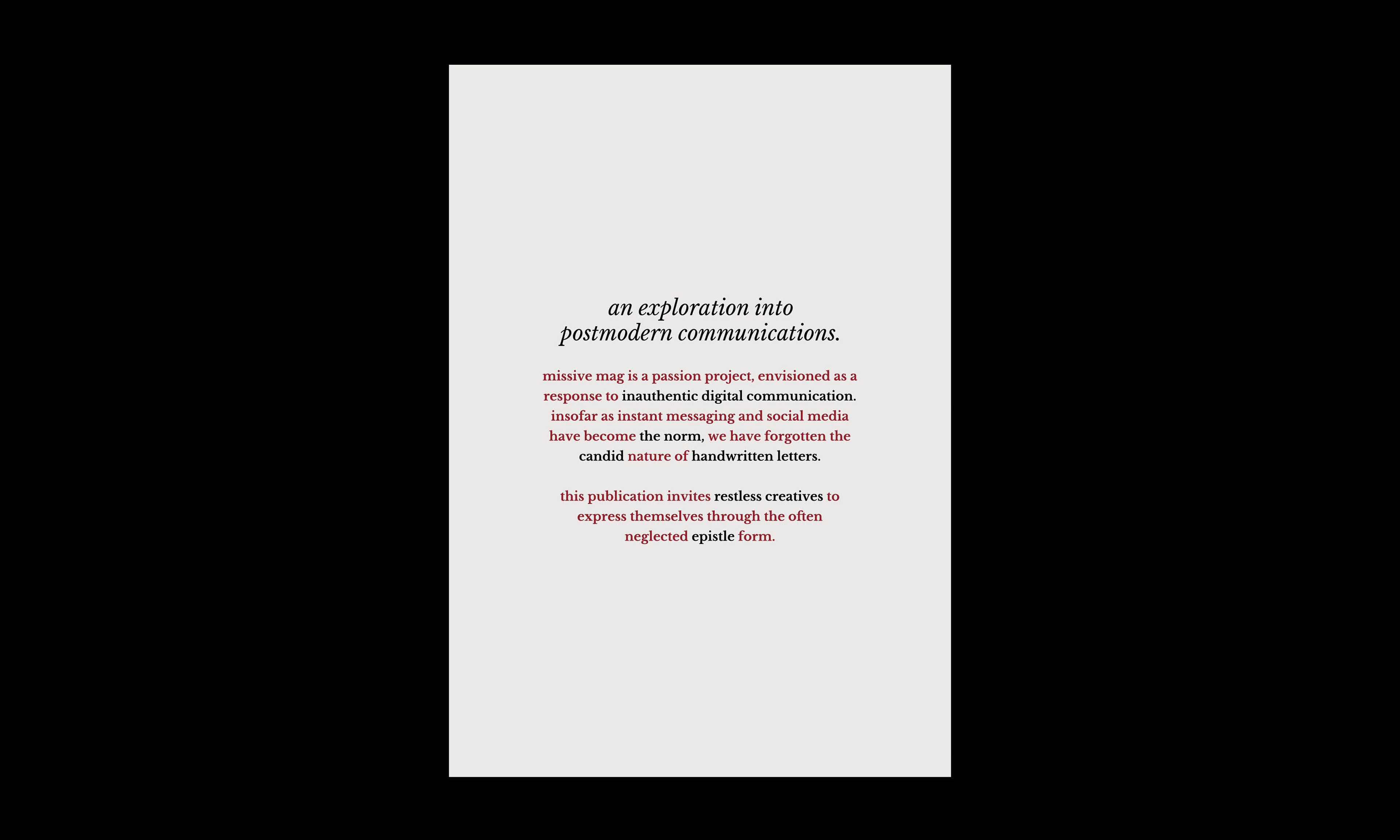 an exploration into
postmodern communications.

missive mag is a passion project, envisioned as a response to inauthentic digital communication. insofar as instant messaging and social media have become the norm, we have forgotten the candid nature of handwritten letters.

this publication invites restless creatives to express themselves through the often neglected epistle form.